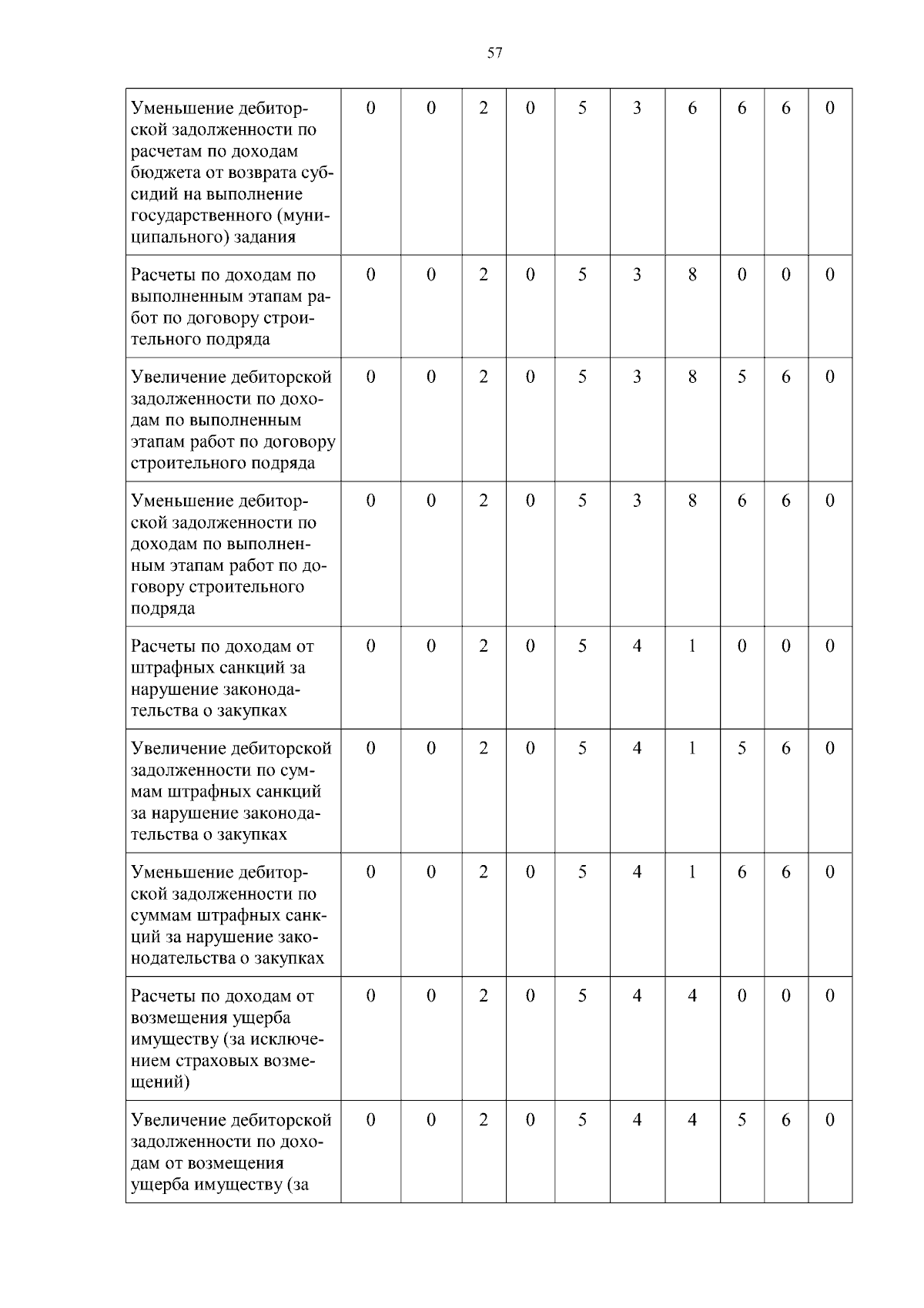 57

| Уменьшение дебиторской задолженности по расчетам по доходам бюджета от возврата субсидий на выполнение государственного (муниципального) задания | 0 | 0 | 2 | 0 | 5 | 3 | 6 | 6 | 6 | 0 |
|---|---|---|---|---|---|---|---|---|---|---|
| Расчеты по доходам по выполненным этапам работ по договору строительного подряда | 0 | 0 | 2 | 0 | 5 | 3 | 8 | 0 | 0 | 0 |
| Увеличение дебиторской задолженности по доходам по выполненным этапам работ по договору строительного подряда | 0 | 0 | 2 | 0 | 5 | 3 | 8 | 5 | 6 | 0 |
| Уменьшение дебиторской задолженности по доходам по выполненным этапам работ по договору строительного подряда | 0 | 0 | 2 | 0 | 5 | 3 | 8 | 6 | 6 | 0 |
| Расчеты по доходам от штрафных санкций за нарушение законодательства о закупках | 0 | 0 | 2 | 0 | 5 | 4 | 1 | 0 | 0 | 0 |
| Увеличение дебиторской задолженности по суммам штрафных санкций за нарушение законодательства о закупках | 0 | 0 | 2 | 0 | 5 | 4 | 1 | 5 | 6 | 0 |
| Уменьшение дебиторской задолженности по суммам штрафных санкций за нарушение законодательства о закупках | 0 | 0 | 2 | 0 | 5 | 4 | 1 | 6 | 6 | 0 |
| Расчеты по доходам от возмещения ущерба имуществу (за исключением страховых возмещений) | 0 | 0 | 2 | 0 | 5 | 4 | 4 | 0 | 0 | 0 |
| Увеличение дебиторской задолженности по доходам от возмещения ущерба имуществу (за | 0 | 0 | 2 | 0 | 5 | 4 | 4 | 5 | 6 | 0 |